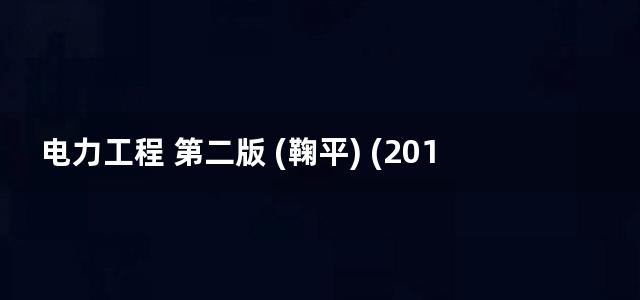 电力工程 第二版 (鞠平) (201